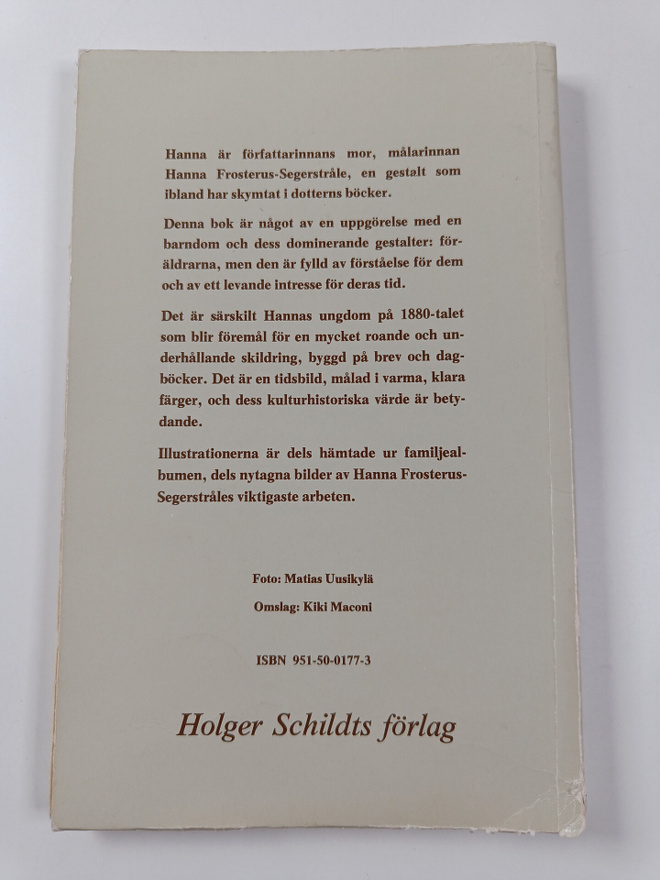 Hanna är författarinnans mor, målarinnan Hanna Frosterus-Segerstråle, en gestalt som ibland har skymtat i dotterns böcker.

Denna bok är något av en uppgörelse med en barndom och dess dominerande gestalter: föräldrarna, men den är fylld av förståelse för dem och av ett levande intresse för deras tid.

Det är särskilt Hannas ungdom på 1880-talet som blir föremål för en mycket roande och underhållande skildring, byggd på brev och dagböcker. Det är en tidsbild, målad i varma, klara färger, och dess kulturhistoriska värde är betydande.

Illustrationerna är dels hämtade ur familjealbumen, dels nytagna bilder av Hanna Frosterus-Segerstråles viktigaste arbeten.

Foto: Matias Uusikylä

Omslag: Kiki Maconi

ISBN 951-50-0177-3

Holger Schildts förlag